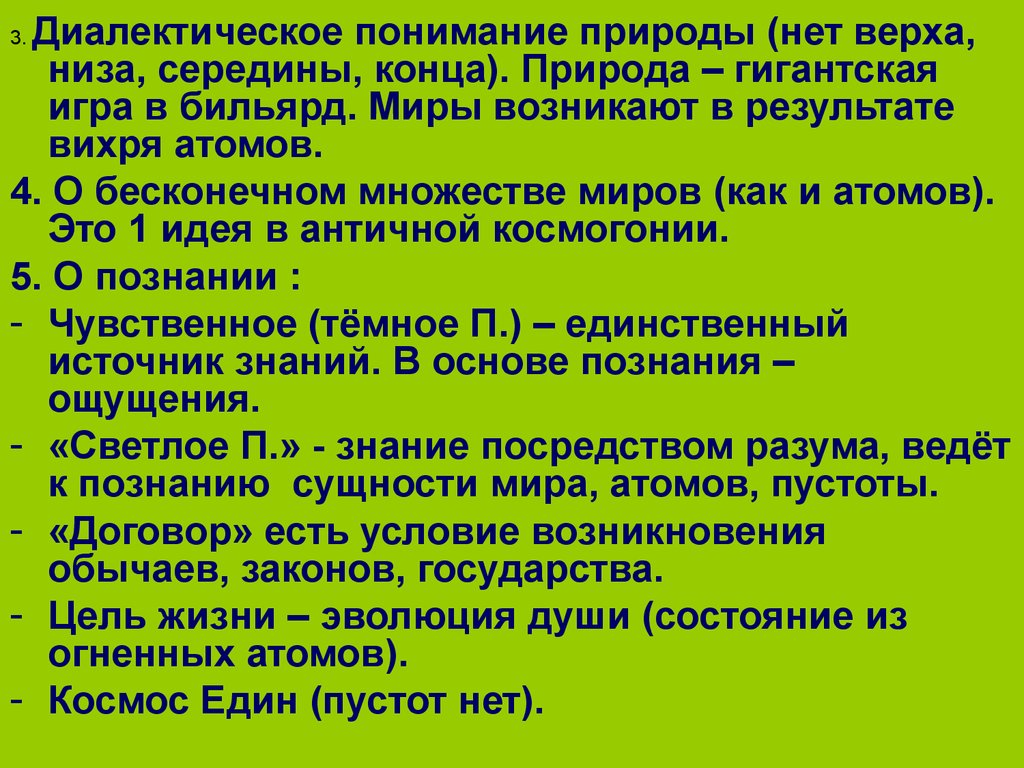 3. Диалектическое понимание природы (нет верха, низа, середины, конца). Природа – гигантская игра в бильярд. Миры возникают в результате вихря атомов.

4. О бесконечном множестве миров (как и атомов). Это 1 идея в античной космогонии.

5. О познании :

- Чувственное (тёмное П.) – единственный источник знаний. В основе познания – ощущения.
- «Светлое П.» - знание посредством разума, ведёт к познанию сущности мира, атомов, пустоты.
- «Договор» есть условие возникновения обычаев, законов, государства.
- Цель жизни – эволюция души (состояние из огненных атомов).
- Космос Един (пустот нет).